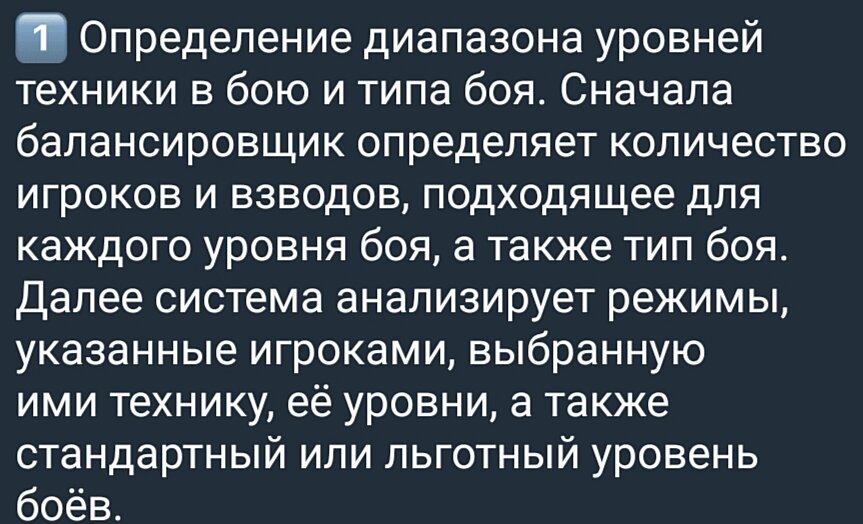 1 Определение диапазона уровней техники в бою и типа боя. Сначала балансировщик определяет количество игроков и взводов, подходящее для каждого уровня боя, а также тип боя. Далее система анализирует режимы, указанные игроками, выбранную ими технику, её уровни, а также стандартный или льготный уровень боёв.